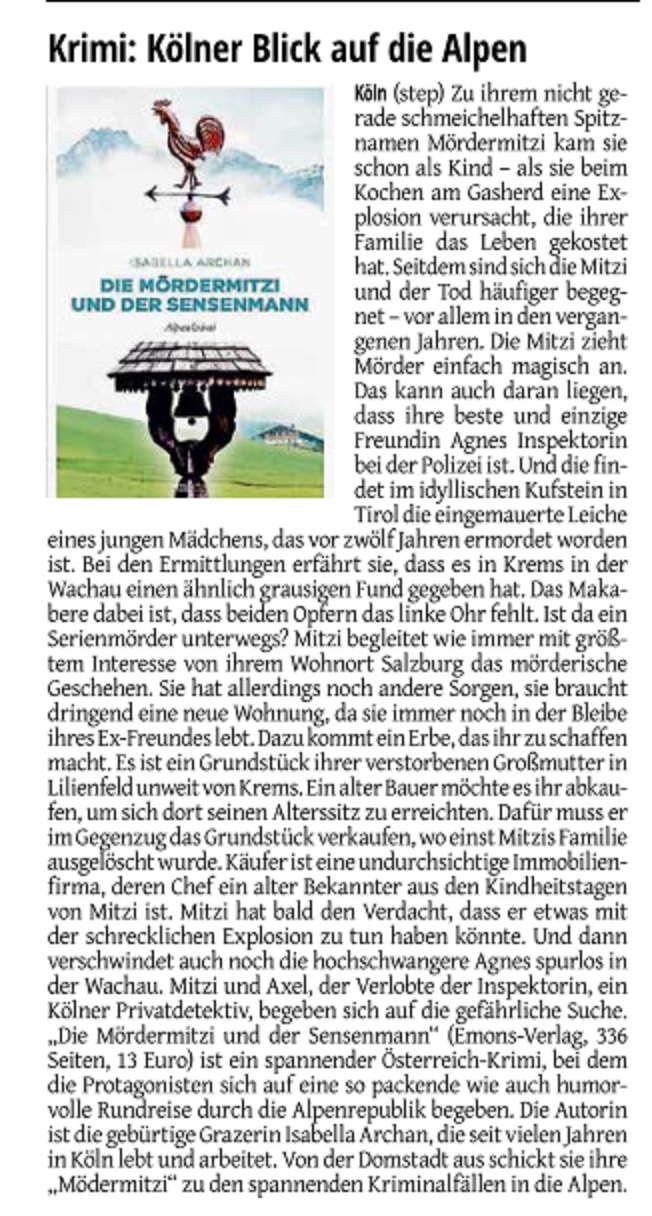 Krimi: Kölner Blick auf die Alpen

ISABELLA ARCHAN

DIE MÖRDERMITZI UND DER SENSENMANN

Alpenkrimi

Köln (step) Zu ihrem nicht gerade schmeichelhaften Spitznamen Mördermitzi kam sie schon als Kind – als sie beim Kochen am Gasherd eine Explosion verursacht, die ihrer Familie das Leben gekostet hat. Seitdem sind sich die Mitzi und der Tod häufiger begegnet – vor allem in den vergangenen Jahren. Die Mitzi zieht Mörder einfach magisch an. Das kann auch daran liegen, dass ihre beste und einzige Freundin Agnes Inspektorin bei der Polizei ist. Und die findet im idyllischen Kufstein in Tirol die eingemauerte Leiche eines jungen Mädchens, das vor zwölf Jahren ermordet worden ist. Bei den Ermittlungen erfährt sie, dass es in Krems in der Wachau einen ähnlich grausigen Fund gegeben hat. Das Makabere dabei ist, dass beiden Opfern das linke Ohr fehlt. Ist da ein Serienmörder unterwegs? Mitzi begleitet wie immer mit größtem Interesse von ihrem Wohnort Salzburg das mörderische Geschehen. Sie hat allerdings noch andere Sorgen, sie braucht dringend eine neue Wohnung, da sie immer noch in der Bleibe ihres Ex-Freundes lebt. Dazu kommt ein Erbe, das ihr zu schaffen macht. Es ist ein Grundstück ihrer verstorbenen Großmutter in Lilienfeld unweit von Krems. Ein alter Bauer möchte es ihr abkaufen, um sich dort seinen Alterssitz zu erreichten. Dafür muss er im Gegenzug das Grundstück verkaufen, wo einst Mitzis Familie ausgelöscht wurde. Käufer ist eine undurchsichtige Immobilienfirma, deren Chef ein alter Bekannter aus den Kindheitstagen von Mitzi ist. Mitzi hat bald den Verdacht, dass er etwas mit der schrecklichen Explosion zu tun haben könnte. Und dann verschwindet auch noch die hochschwangere Agnes spurlos in der Wachau. Mitzi und Axel, der Verlobte der Inspektorin, ein Kölner Privatdetektiv, begeben sich auf die gefährliche Suche. „Die Mördermitzi und der Sensenmann" (Emons-Verlag, 336 Seiten, 13 Euro) ist ein spannender Österreich-Krimi, bei dem die Protagonisten sich auf eine so packende wie auch humorvolle Rundreise durch die Alpenrepublik begeben. Die Autorin ist die gebürtige Grazerin Isabella Archan, die seit vielen Jahren in Köln lebt und arbeitet. Von der Domstadt aus schickt sie ihre „Mödermitzi" zu den spannenden Kriminalfällen in die Alpen.